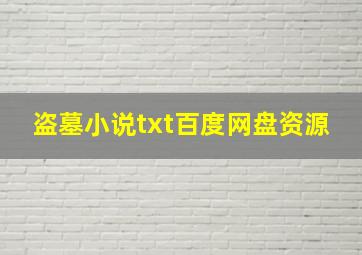 盗墓小说txt百度网盘资源